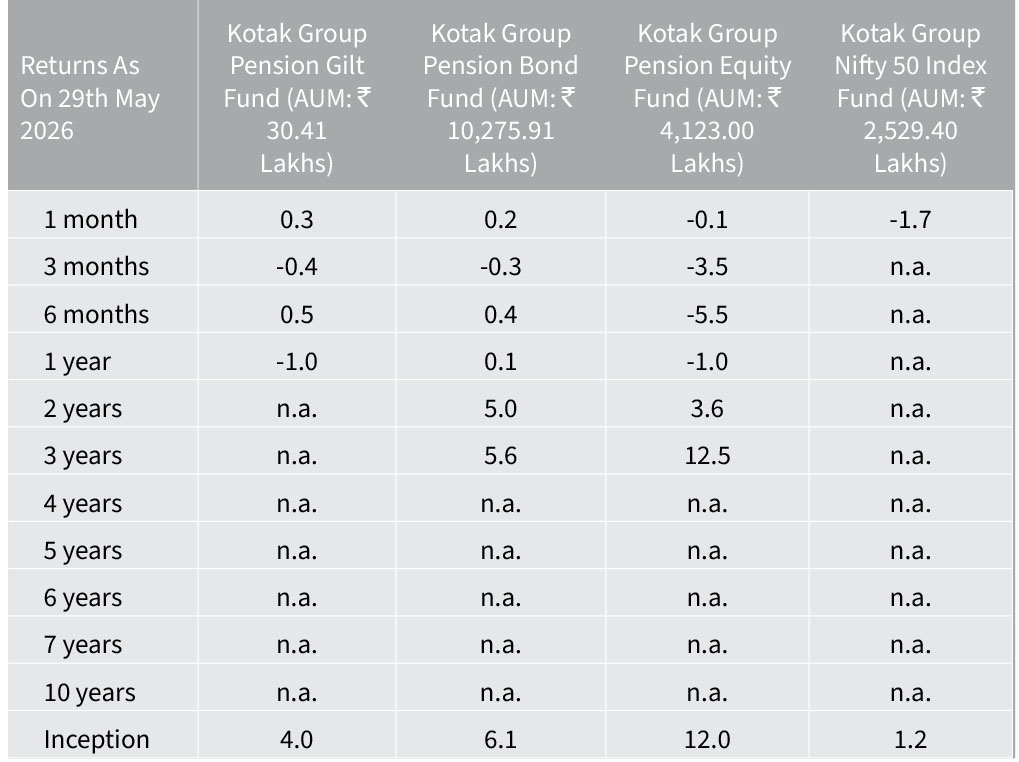 | Returns As On 29th May 2026 | Kotak Group Pension Gilt Fund (AUM: ₹ 30.41 Lakhs) | Kotak Group Pension Bond Fund (AUM: ₹ 10,275.91 Lakhs) | Kotak Group Pension Equity Fund (AUM: ₹ 4,123.00 Lakhs) | Kotak Group Nifty 50 Index Fund (AUM: ₹ 2,529.40 Lakhs) |
|---|---|---|---|---|
| 1 month | 0.3 | 0.2 | -0.1 | -1.7 |
| 3 months | -0.4 | -0.3 | -3.5 | n.a. |
| 6 months | 0.5 | 0.4 | -5.5 | n.a. |
| 1 year | -1.0 | 0.1 | -1.0 | n.a. |
| 2 years | n.a. | 5.0 | 3.6 | n.a. |
| 3 years | n.a. | 5.6 | 12.5 | n.a. |
| 4 years | n.a. | n.a. | n.a. | n.a. |
| 5 years | n.a. | n.a. | n.a. | n.a. |
| 6 years | n.a. | n.a. | n.a. | n.a. |
| 7 years | n.a. | n.a. | n.a. | n.a. |
| 10 years | n.a. | n.a. | n.a. | n.a. |
| Inception | 4.0 | 6.1 | 12.0 | 1.2 |